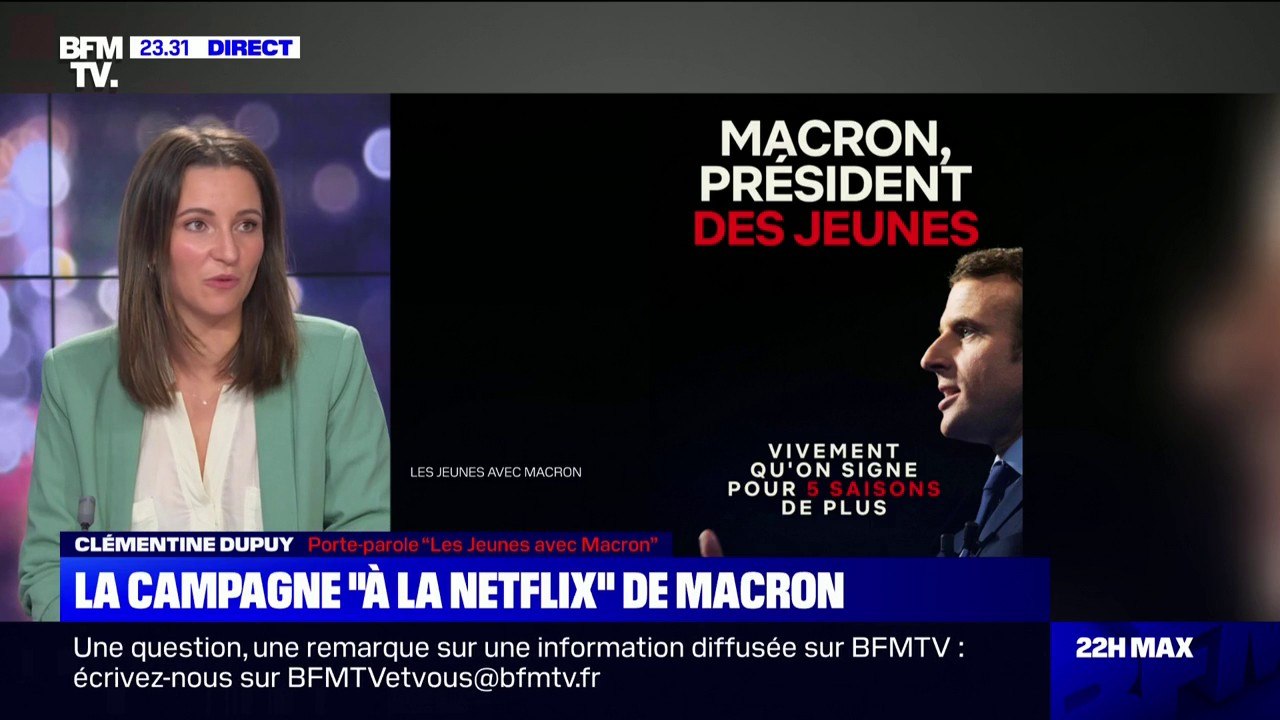 BFM TV. 23.31 DIRECT

MACRON, PRÉSIDENT DES JEUNES

LES JEUNES AVEC MACRON

VIVEMENT QU'ON SIGNE POUR 5 SAISONS DE PLUS

CLÉMENTINE DUPUY Porte-parole "Les Jeunes avec Macron"

LA CAMPAGNE "À LA NETFLIX" DE MACRON

Une question, une remarque sur une information diffusée sur BFMTV : écrivez-nous sur BFMTVetvous@bfmtv.fr

22H MAX